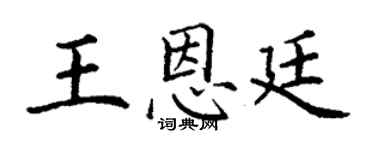 王恩廷
词典网